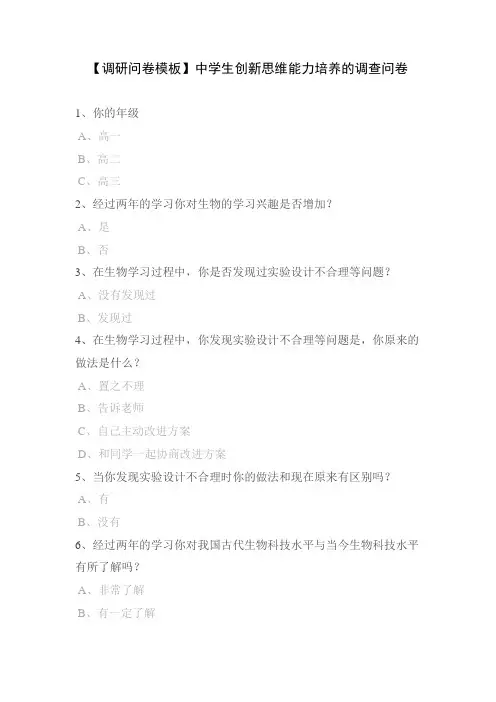 【调研问卷模板】中学生创新思维能力培养的调查问卷

1、你的年级

A、高一

B、高二

C、高三

2、经过两年的学习你对生物的学习兴趣是否增加?

A、是

B、否

3、在生物学习过程中，你是否发现过实验设计不合理等问题?

A、没有发现过

B、发现过

4、在生物学习过程中，你发现实验设计不合理等问题是，你原来的做法是什么?

A、置之不理

B、告诉老师

C、自己主动改进方案

D、和同学一起协商改进方案

5、当你发现实验设计不合理时你的做法和现在原来有区别吗?

A、有

B、没有

6、经过两年的学习你对我国古代生物科技水平与当今生物科技水平有所了解吗?

A、非常了解

B、有一定了解